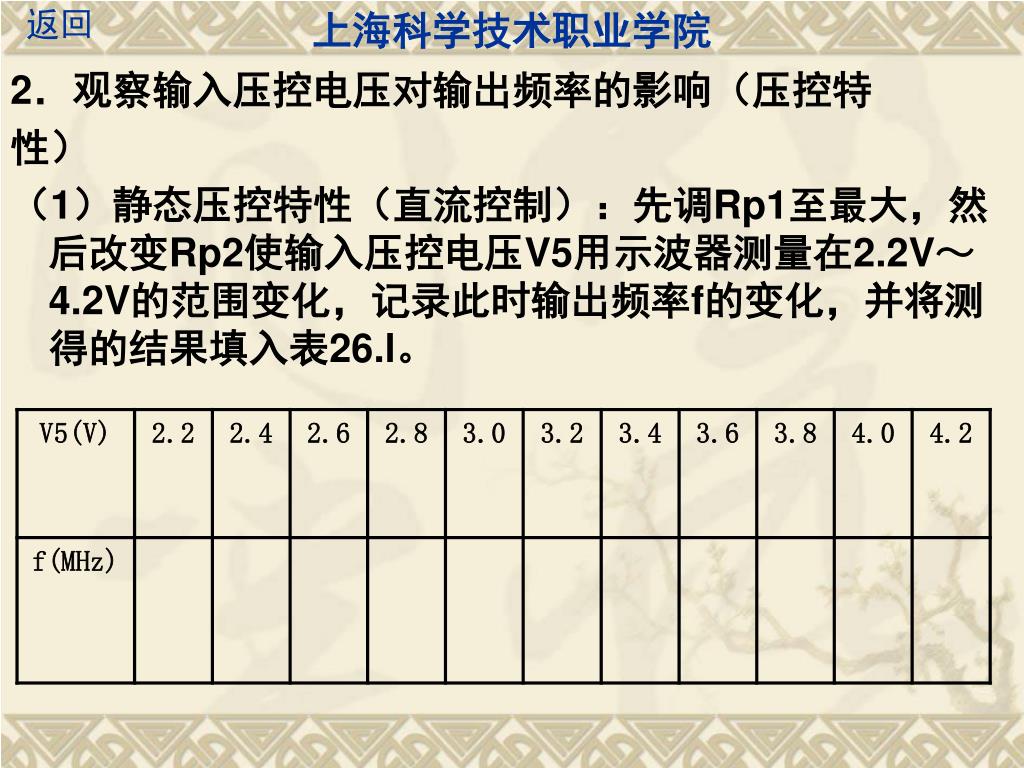 返回

上海科学技术职业学院

2.观察输入压控电压对输出频率的影响（压控特性）

（1）静态压控特性（直流控制）：先调Rp1至最大，然后改变Rp2使输入压控电压V5用示波器测量在2.2V～4.2V的范围变化，记录此时输出频率f的变化，并将测得的结果填入表26.l。

| V5(V) | 2.2 | 2.4 | 2.6 | 2.8 | 3.0 | 3.2 | 3.4 | 3.6 | 3.8 | 4.0 | 4.2 |
|---|---|---|---|---|---|---|---|---|---|---|---|
| f(MHz) | | | | | | | | | | | |